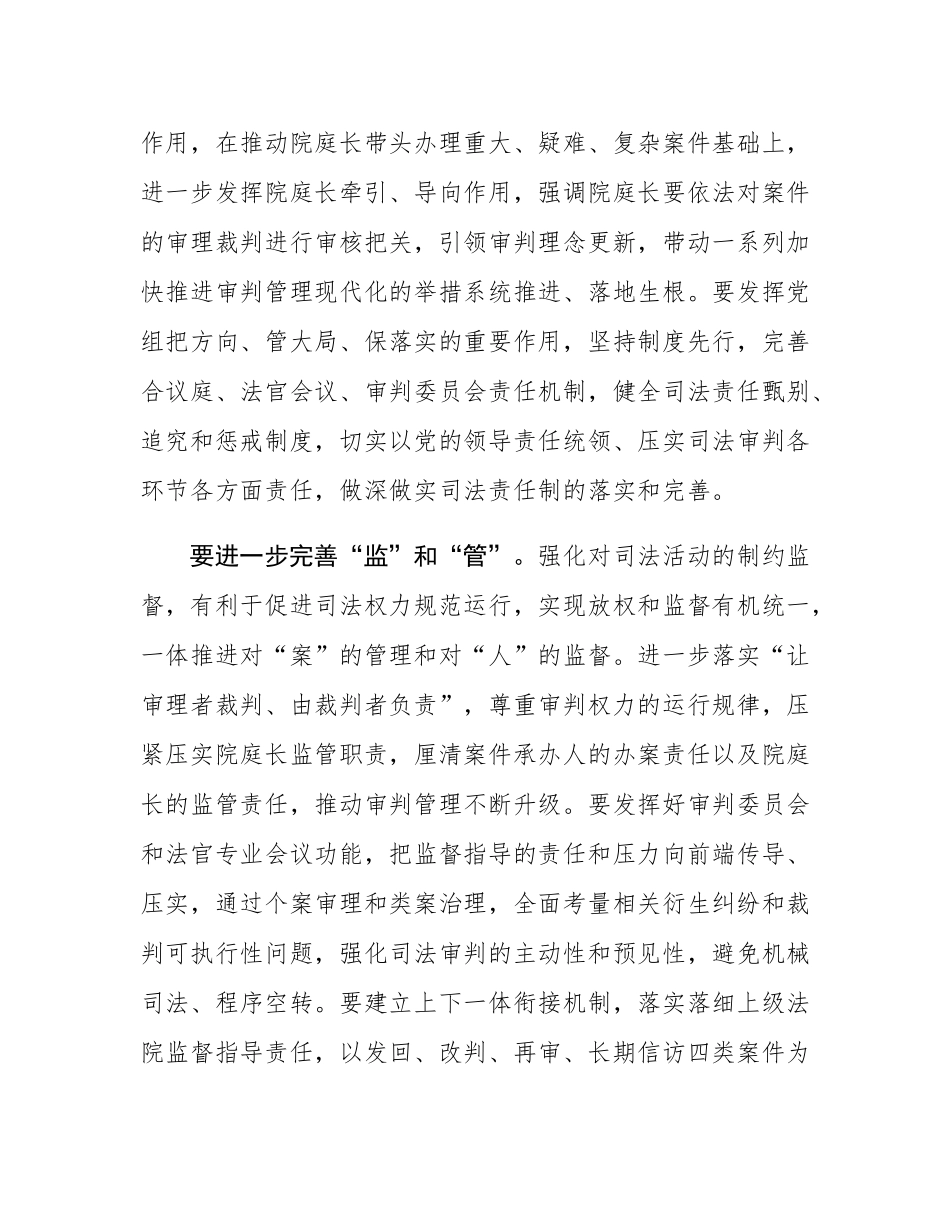 作用，在推动院庭长带头办理重大、疑难、复杂案件基础上，进一步发挥院庭长牵引、导向作用，强调院庭长要依法对案件的审理裁判进行审核把关，引领审判理念更新，带动一系列加快推进审判管理现代化的举措系统推进、落地生根。要发挥党组把方向、管大局、保落实的重要作用，坚持制度先行，完善合议庭、法官会议、审判委员会责任机制，健全司法责任甄别、追究和惩戒制度，切实以党的领导责任统领、压实司法审判各环节各方面责任，做深做实司法责任制的落实和完善。

要进一步完善“监”和“管”。强化对司法活动的制约监督，有利于促进司法权力规范运行，实现放权和监督有机统一，一体推进对“案”的管理和对“人”的监督。进一步落实“让审理者裁判、由裁判者负责”，尊重审判权力的运行规律，压紧压实院庭长监管职责，厘清案件承办人的办案责任以及院庭长的监管责任，推动审判管理不断升级。要发挥好审判委员会和法官专业会议功能，把监督指导的责任和压力向前端传导、压实，通过个案审理和类案治理，全面考量相关衍生纠纷和裁判可执行性问题，强化司法审判的主动性和预见性，避免机械司法、程序空转。要建立上下一体衔接机制，落实落细上级法院监督指导责任，以发回、改判、再审、长期信访四类案件为